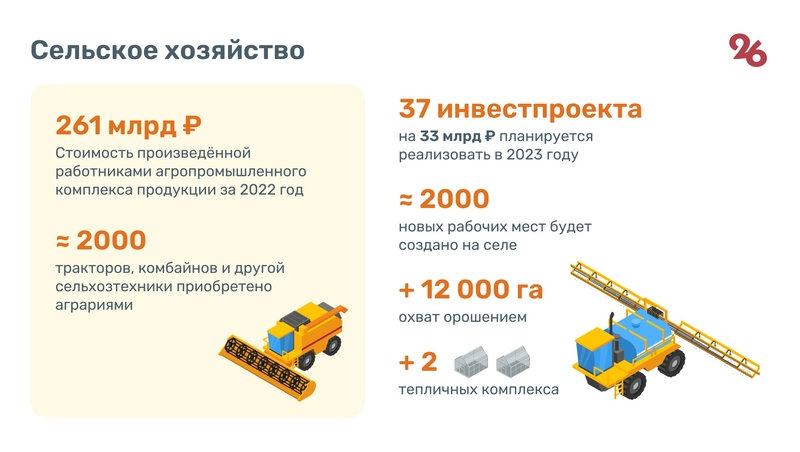 Сельское хозяйство

26

261 млрд ₽

Стоимость произведённой работниками агропромышленного комплекса продукции за 2022 год

≈ 2000

тракторов, комбайнов и другой сельхозтехники приобретено аграриями

37 инвестпроекта

на 33 млрд ₽ планируется реализовать в 2023 году

≈ 2000

новых рабочих мест будет создано на селе

+ 12 000 га

охват орошением

+ 2

тепличных комплекса